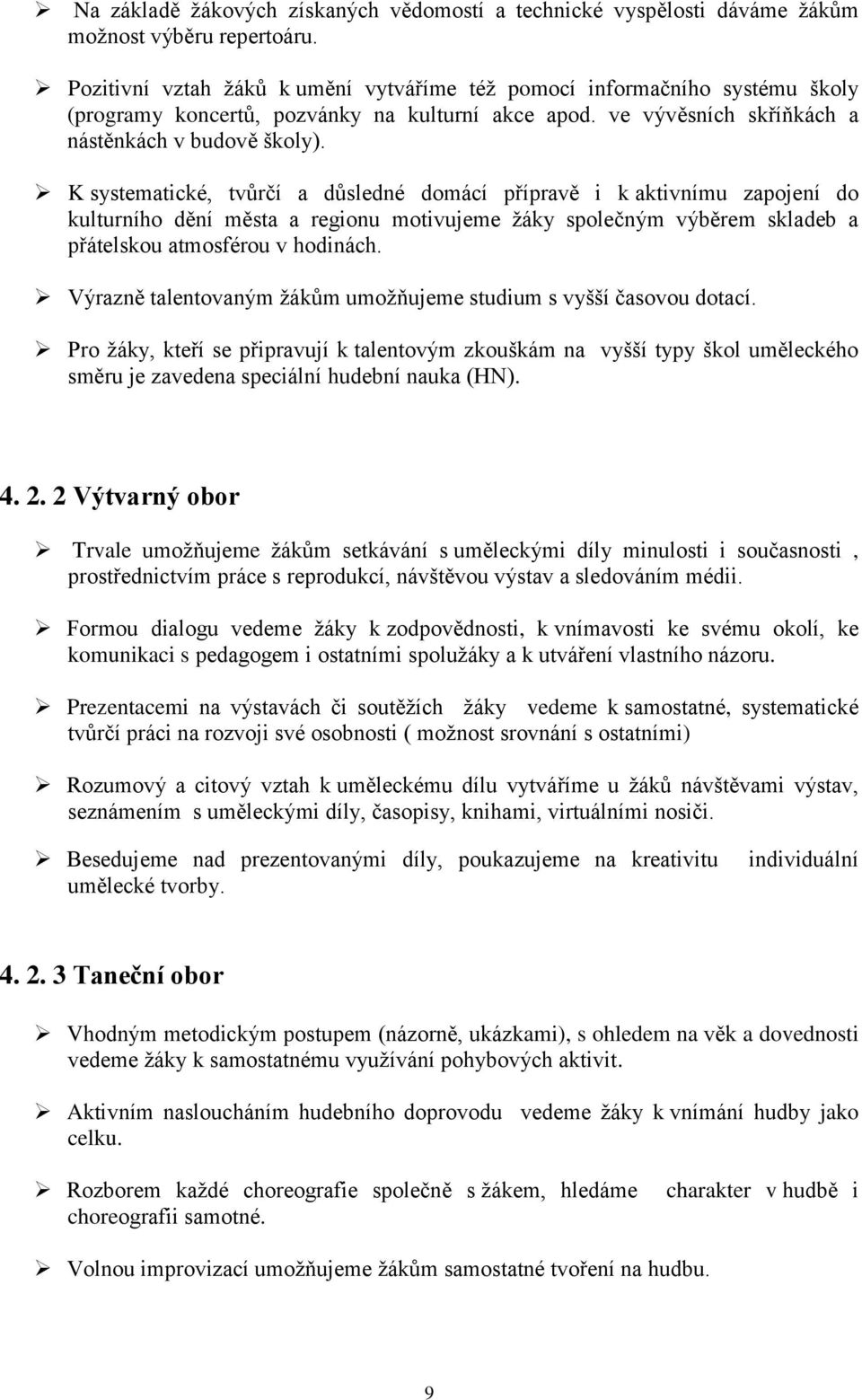 ➢ Na základě žákových získaných vědomostí a technické vyspělosti dáváme žákům možnost výběru repertoáru.

➢ Pozitivní vztah žáků k umění vytváříme též pomocí informačního systému školy (programy koncertů, pozvánky na kulturní akce apod. ve vývěsních skříňkách a nástěnkách v budově školy).

➢ K systematické, tvůrčí a důsledné domácí přípravě i k aktivnímu zapojení do kulturního dění města a regionu motivujeme žáky společným výběrem skladeb a přátelskou atmosférou v hodinách.

➢ Výrazně talentovaným žákům umožňujeme studium s vyšší časovou dotací.

➢ Pro žáky, kteří se připravují k talentovým zkouškám na vyšší typy škol uměleckého směru je zavedena speciální hudební nauka (HN).

4. 2. 2 Výtvarný obor

➢ Trvale umožňujeme žákům setkávání s uměleckými díly minulosti i současnosti , prostřednictvím práce s reprodukcí, návštěvou výstav a sledováním médii.

➢ Formou dialogu vedeme žáky k zodpovědnosti, k vnímavosti ke svému okolí, ke komunikaci s pedagogem i ostatními spolužáky a k utváření vlastního názoru.

➢ Prezentacemi na výstavách či soutěžích žáky vedeme k samostatné, systematické tvůrčí práci na rozvoji své osobnosti ( možnost srovnání s ostatními)

➢ Rozumový a citový vztah k uměleckému dílu vytváříme u žáků návštěvami výstav, seznámením s uměleckými díly, časopisy, knihami, virtuálními nosiči.

➢ Besedujeme nad prezentovanými díly, poukazujeme na kreativitu individuální umělecké tvorby.

4. 2. 3 Taneční obor

➢ Vhodným metodickým postupem (názorně, ukázkami), s ohledem na věk a dovednosti vedeme žáky k samostatnému využívání pohybových aktivit.

➢ Aktivním nasloucháním hudebního doprovodu vedeme žáky k vnímání hudby jako celku.

➢ Rozborem každé choreografie společně s žákem, hledáme charakter v hudbě i choreografii samotné.

➢ Volnou improvizací umožňujeme žákům samostatné tvoření na hudbu.

9